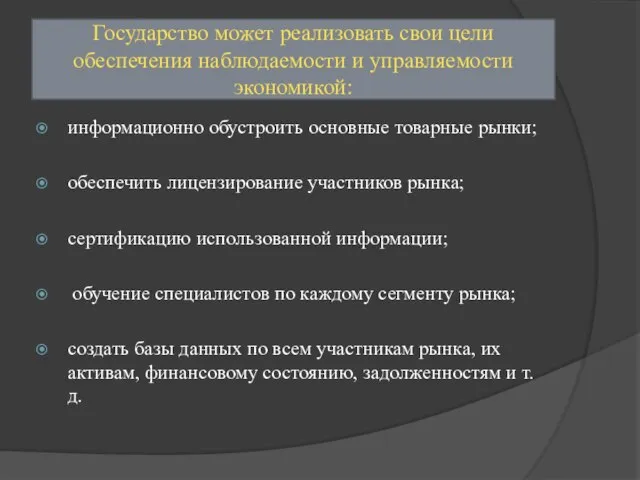 Государство может реализовать свои цели обеспечения наблюдаемости и управляемости экономикой:

информационно обустроить основные товарные рынки;

обеспечить лицензирование участников рынка;

сертификацию использованной информации;

обучение специалистов по каждому сегменту рынка;

создать базы данных по всем участникам рынка, их активам, финансовому состоянию, задолженностям и т. д.